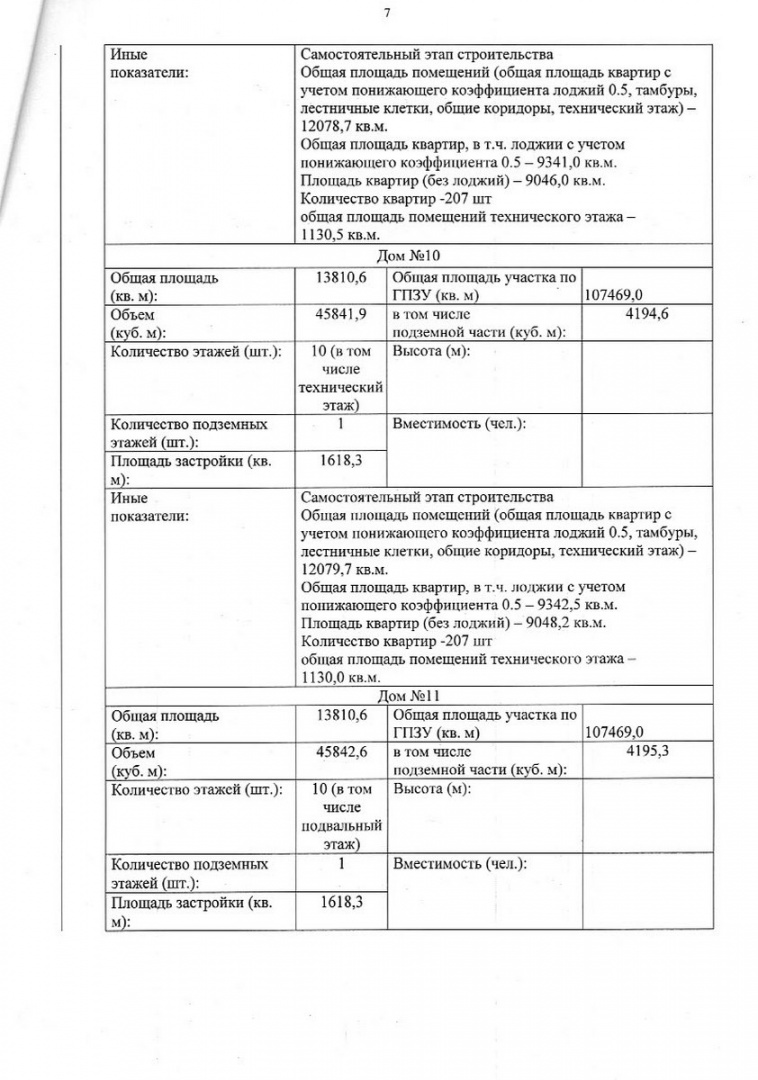 7

| Иные показатели: | Самостоятельный этап строительства Общая площадь помещений (общая площадь квартир с учетом понижающего коэффициента лоджий 0.5, тамбуры, лестничные клетки, общие коридоры, технический этаж) – 12078,7 кв.м. Общая площадь квартир, в т.ч. лоджии с учетом понижающего коэффициента 0.5 – 9341,0 кв.м. Площадь квартир (без лоджий) – 9046,0 кв.м. Количество квартир -207 шт общая площадь помещений технического этажа – 1130,5 кв.м. | | |
|---|---|---|---|
| Дом №10 | | | |
| Общая площадь (кв. м): | 13810,6 | Общая площадь участка по ГПЗУ (кв. м) | 107469,0 |
| Объем (куб. м): | 45841,9 | в том числе подземной части (куб. м): | 4194,6 |
| Количество этажей (шт.): | 10 (в том числе технический этаж) | Высота (м): | |
| Количество подземных этажей (шт.): | 1 | Вместимость (чел.): | |
| Площадь застройки (кв. м): | 1618,3 | | |
| Иные показатели: | Самостоятельный этап строительства Общая площадь помещений (общая площадь квартир с учетом понижающего коэффициента лоджий 0.5, тамбуры, лестничные клетки, общие коридоры, технический этаж) – 12079,7 кв.м. Общая площадь квартир, в т.ч. лоджии с учетом понижающего коэффициента 0.5 – 9342,5 кв.м. Площадь квартир (без лоджий) – 9048,2 кв.м. Количество квартир -207 шт общая площадь помещений технического этажа – 1130,0 кв.м. | | |
| Дом №11 | | | |
| Общая площадь (кв. м): | 13810,6 | Общая площадь участка по ГПЗУ (кв. м) | 107469,0 |
| Объем (куб. м): | 45842,6 | в том числе подземной части (куб. м): | 4195,3 |
| Количество этажей (шт.): | 10 (в том числе подвальный этаж) | Высота (м): | |
| Количество подземных этажей (шт.): | 1 | Вместимость (чел.): | |
| Площадь застройки (кв. м): | 1618,3 | | |